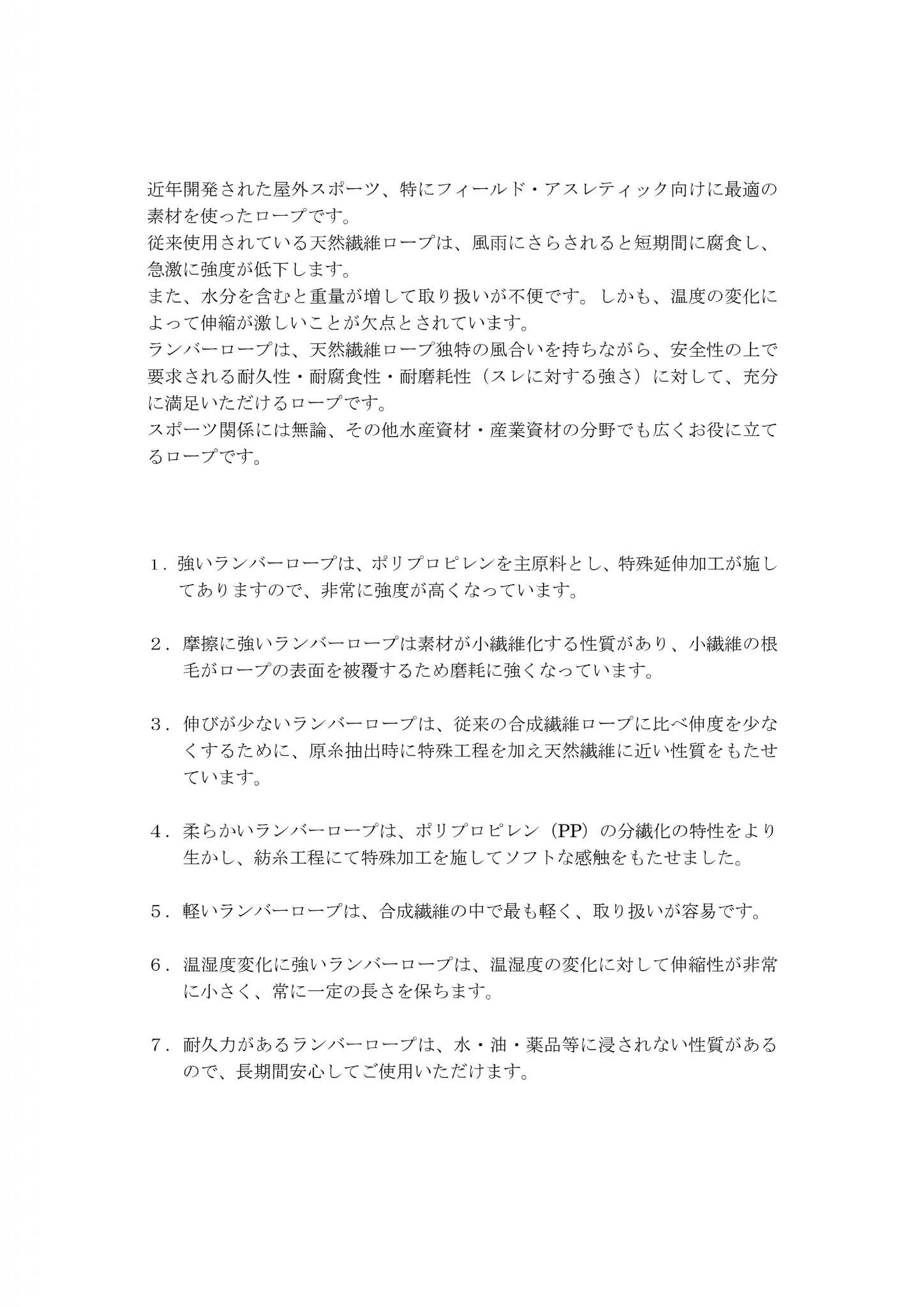 近年開発された屋外スポーツ、特にフィールド・アスレティック向けに最適の素材を使ったロープです。
従来使用されている天然繊維ロープは、風雨にさらされると短期間に腐食し、急激に強度が低下します。
また、水分を含むと重量が増して取り扱いが不便です。しかも、温度の変化によって伸縮が激しいことが欠点とされています。
ランバーロープは、天然繊維ロープ独特の風合いを持ちながら、安全性の上で要求される耐久性・耐腐食性・耐磨耗性（スレに対する強さ）に対して、充分に満足いただけるロープです。
スポーツ関係には無論、その他水産資材・産業資材の分野でも広くお役に立てるロープです。

1．強いランバーロープは、ポリプロピレンを主原料とし、特殊延伸加工が施してありますので、非常に強度が高くなっています。

2．摩擦に強いランバーロープは素材が小繊維化する性質があり、小繊維の根毛がロープの表面を被覆するため磨耗に強くなっています。

3．伸びが少ないランバーロープは、従来の合成繊維ロープに比べ伸度を少なくするために、原糸抽出時に特殊工程を加え天然繊維に近い性質をもたせています。

4．柔らかいランバーロープは、ポリプロピレン（PP）の分繊化の特性をより生かし、紡糸工程にて特殊加工を施してソフトな感触をもたせました。

5．軽いランバーロープは、合成繊維の中で最も軽く、取り扱いが容易です。

6．温湿度変化に強いランバーロープは、温湿度の変化に対して伸縮性が非常に小さく、常に一定の長さを保ちます。

7．耐久力があるランバーロープは、水・油・薬品等に浸されない性質があるので、長期間安心してご使用いただけます。